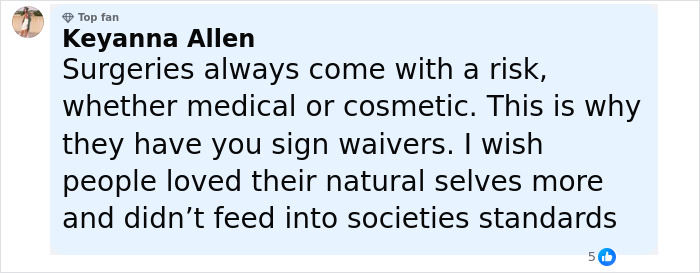 Top fan
Keyanna Allen
Surgeries always come with a risk, whether medical or cosmetic. This is why they have you sign waivers. I wish people loved their natural selves more and didn’t feed into societies standards

5